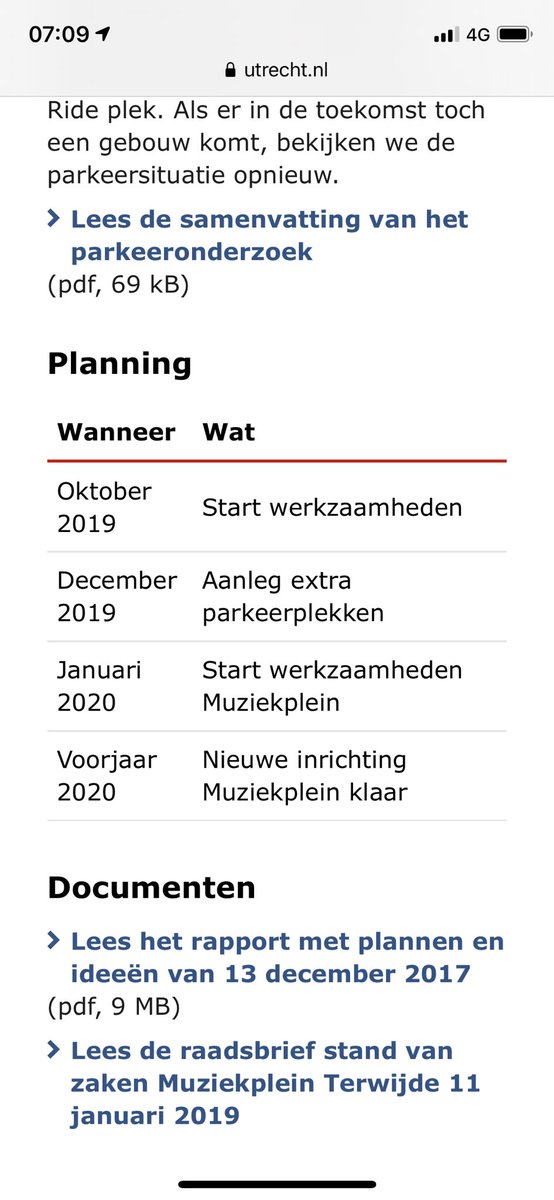 07:09 4G
utrecht.nl

Ride plek. Als er in de toekomst toch een gebouw komt, bekijken we de parkeersituatie opnieuw.

Lees de samenvatting van het parkeeronderzoek (pdf, 69 kB)

Planning

| Wanneer | Wat |
|---|---|
| Oktober 2019 | Start werkzaamheden |
| December 2019 | Aanleg extra parkeerplekken |
| Januari 2020 | Start werkzaamheden Muziekplein |
| Voorjaar 2020 | Nieuwe inrichting Muziekplein klaar |

Documenten

Lees het rapport met plannen en ideeën van 13 december 2017 (pdf, 9 MB)

Lees de raadsbrief stand van zaken Muziekplein Terwijde 11 januari 2019